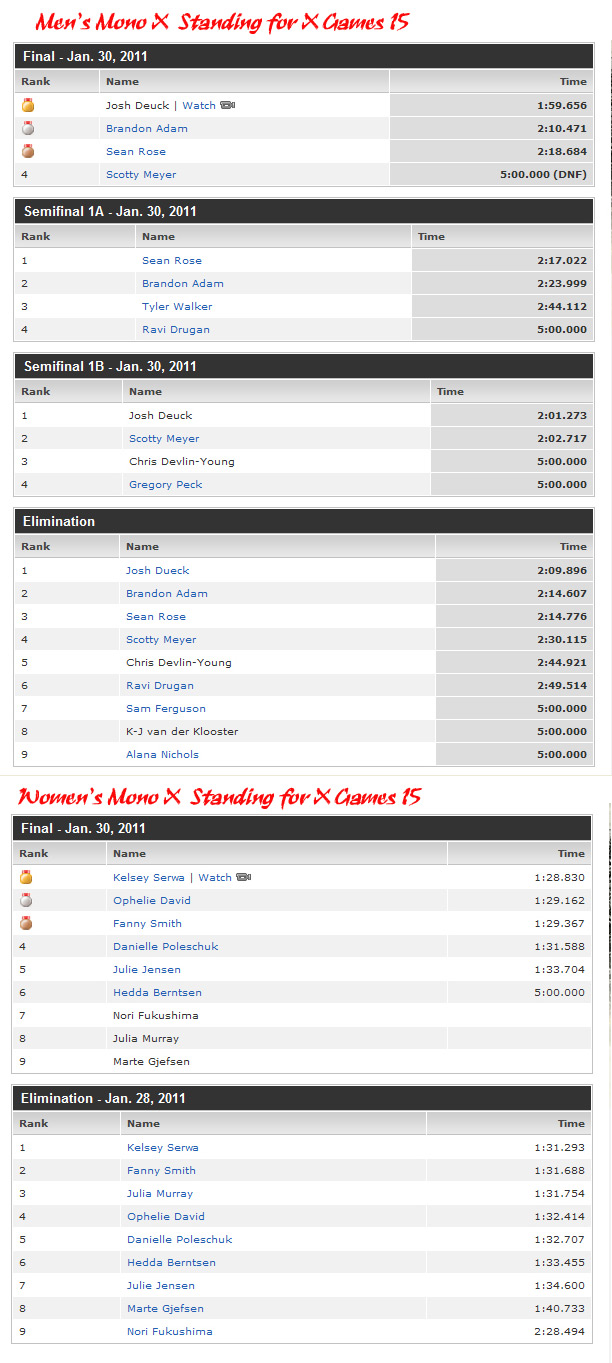 Men's Mono X Standing for X Games 15

Final - Jan. 30, 2011

| Rank | Name | Time |
|---|---|---|
| | Josh Deuck \| Watch | 1:59.656 |
| | Brandon Adam | 2:10.471 |
| | Sean Rose | 2:18.684 |
| 4 | Scotty Meyer | 5:00.000 (DNF) |

Semifinal 1A - Jan. 30, 2011

| Rank | Name | Time |
|---|---|---|
| 1 | Sean Rose | 2:17.022 |
| 2 | Brandon Adam | 2:23.999 |
| 3 | Tyler Walker | 2:44.112 |
| 4 | Ravi Drugan | 5:00.000 |

Semifinal 1B - Jan. 30, 2011

| Rank | Name | Time |
|---|---|---|
| 1 | Josh Deuck | 2:01.273 |
| 2 | Scotty Meyer | 2:02.717 |
| 3 | Chris Devlin-Young | 5:00.000 |
| 4 | Gregory Peck | 5:00.000 |

Elimination

| Rank | Name | Time |
|---|---|---|
| 1 | Josh Dueck | 2:09.896 |
| 2 | Brandon Adam | 2:14.607 |
| 3 | Sean Rose | 2:14.776 |
| 4 | Scotty Meyer | 2:30.115 |
| 5 | Chris Devlin-Young | 2:44.921 |
| 6 | Ravi Drugan | 2:49.514 |
| 7 | Sam Ferguson | 5:00.000 |
| 8 | K-J van der Klooster | 5:00.000 |
| 9 | Alana Nichols | 5:00.000 |

Women's Mono X Standing for X Games 15

Final - Jan. 30, 2011

| Rank | Name | Time |
|---|---|---|
| | Kelsey Serwa \| Watch | 1:28.830 |
| | Ophelie David | 1:29.162 |
| | Fanny Smith | 1:29.367 |
| 4 | Danielle Poleschuk | 1:31.588 |
| 5 | Julie Jensen | 1:33.704 |
| 6 | Hedda Berntsen | 5:00.000 |
| 7 | Nori Fukushima | |
| 8 | Julia Murray | |
| 9 | Marte Gjefsen | |

Elimination - Jan. 28, 2011

| Rank | Name | Time |
|---|---|---|
| 1 | Kelsey Serwa | 1:31.293 |
| 2 | Fanny Smith | 1:31.688 |
| 3 | Julia Murray | 1:31.754 |
| 4 | Ophelie David | 1:32.414 |
| 5 | Danielle Poleschuk | 1:32.707 |
| 6 | Hedda Berntsen | 1:33.455 |
| 7 | Julie Jensen | 1:34.600 |
| 8 | Marte Gjefsen | 1:40.733 |
| 9 | Nori Fukushima | 2:28.494 |